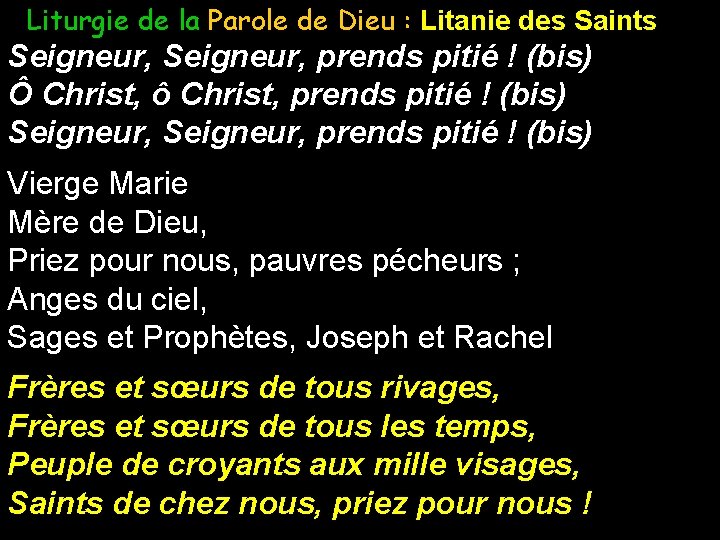 Liturgie de la Parole de Dieu : Litanie des Saints

Seigneur, Seigneur, prends pitié ! (bis)
Ô Christ, ô Christ, prends pitié ! (bis)
Seigneur, Seigneur, prends pitié ! (bis)

Vierge Marie
Mère de Dieu,
Priez pour nous, pauvres pécheurs ;
Anges du ciel,
Sages et Prophètes, Joseph et Rachel

Frères et sœurs de tous rivages,
Frères et sœurs de tous les temps,
Peuple de croyants aux mille visages,
Saints de chez nous, priez pour nous !